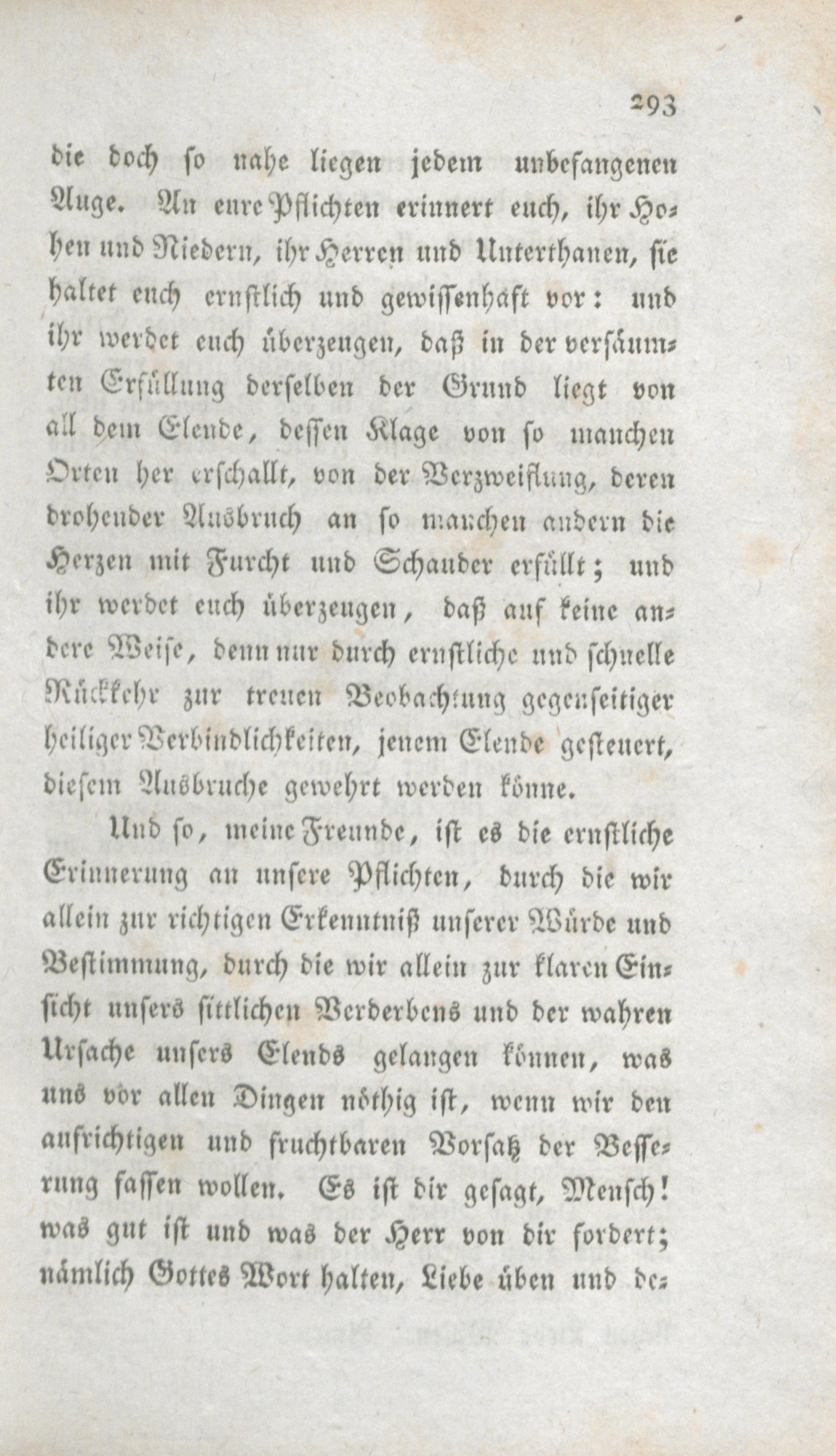 293

die doch so nahe liegen jedem unbefangenen Auge. An eure Pflichten erinnert euch, ihr Hohen und Niedern, ihr Herren und Unterthanen, sie haltet euch ernstlich und gewissenhaft vor: und ihr werdet euch überzeugen, daß in der versäumten Erfüllung derselben der Grund liegt von all dem Elende, dessen Klage von so manchen Orten her erschallt, von der Verzweiflung, deren drohender Ausbruch an so manchen andern die Herzen mit Furcht und Schauder erfüllt; und ihr werdet euch überzeugen, daß auf keine andere Weise, denn nur durch ernstliche und schnelle Rückkehr zur treuen Beobachtung gegenseitiger heiliger Verbindlichkeiten, jenem Elende gesteuert, diesem Ausbruche gewehrt werden könne.

Und so, meine Freunde, ist es die ernstliche Erinnerung an unsere Pflichten, durch die wir allein zur richtigen Erkenntniß unserer Würde und Bestimmung, durch die wir allein zur klaren Einsicht unsers sittlichen Verderbens und der wahren Ursache unsers Elends gelangen können, was uns vor allen Dingen nöthig ist, wenn wir den aufrichtigen und fruchtbaren Vorsatz der Besserung fassen wollen. Es ist dir gesagt, Mensch! was gut ist und was der Herr von dir fordert; nämlich Gottes Wort halten, Liebe üben und de-